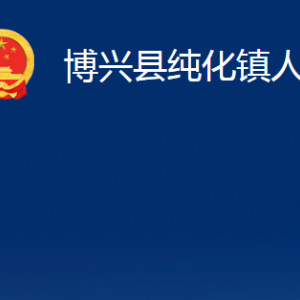 博兴县纯化镇人